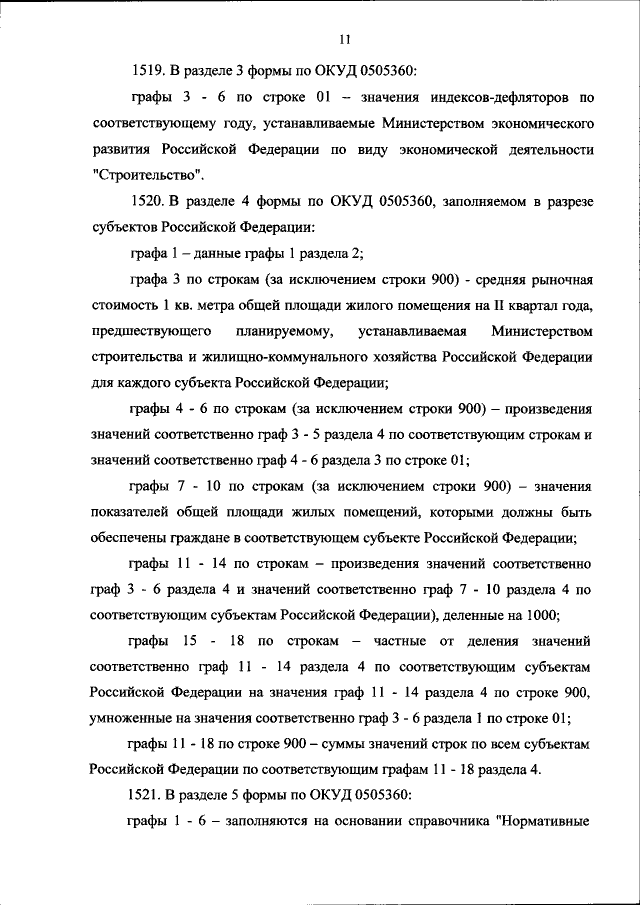 11

1519. В разделе 3 формы по ОКУД 0505360:

графы 3 - 6 по строке 01 – значения индексов-дефляторов по соответствующему году, устанавливаемые Министерством экономического развития Российской Федерации по виду экономической деятельности "Строительство".

1520. В разделе 4 формы по ОКУД 0505360, заполняемом в разрезе субъектов Российской Федерации:

графа 1 – данные графы 1 раздела 2;

графа 3 по строкам (за исключением строки 900) - средняя рыночная стоимость 1 кв. метра общей площади жилого помещения на II квартал года, предшествующего планируемому, устанавливаемая Министерством строительства и жилищно-коммунального хозяйства Российской Федерации для каждого субъекта Российской Федерации;

графы 4 - 6 по строкам (за исключением строки 900) – произведения значений соответственно граф 3 - 5 раздела 4 по соответствующим строкам и значений соответственно граф 4 - 6 раздела 3 по строке 01;

графы 7 - 10 по строкам (за исключением строки 900) – значения показателей общей площади жилых помещений, которыми должны быть обеспечены граждане в соответствующем субъекте Российской Федерации;

графы 11 - 14 по строкам – произведения значений соответственно граф 3 - 6 раздела 4 и значений соответственно граф 7 - 10 раздела 4 по соответствующим субъектам Российской Федерации), деленные на 1000;

графы 15 - 18 по строкам – частные от деления значений соответственно граф 11 - 14 раздела 4 по соответствующим субъектам Российской Федерации на значения граф 11 - 14 раздела 4 по строке 900, умноженные на значения соответственно граф 3 - 6 раздела 1 по строке 01;

графы 11 - 18 по строке 900 – суммы значений строк по всем субъектам Российской Федерации по соответствующим графам 11 - 18 раздела 4.

1521. В разделе 5 формы по ОКУД 0505360:

графы 1 - 6 – заполняются на основании справочника "Нормативные